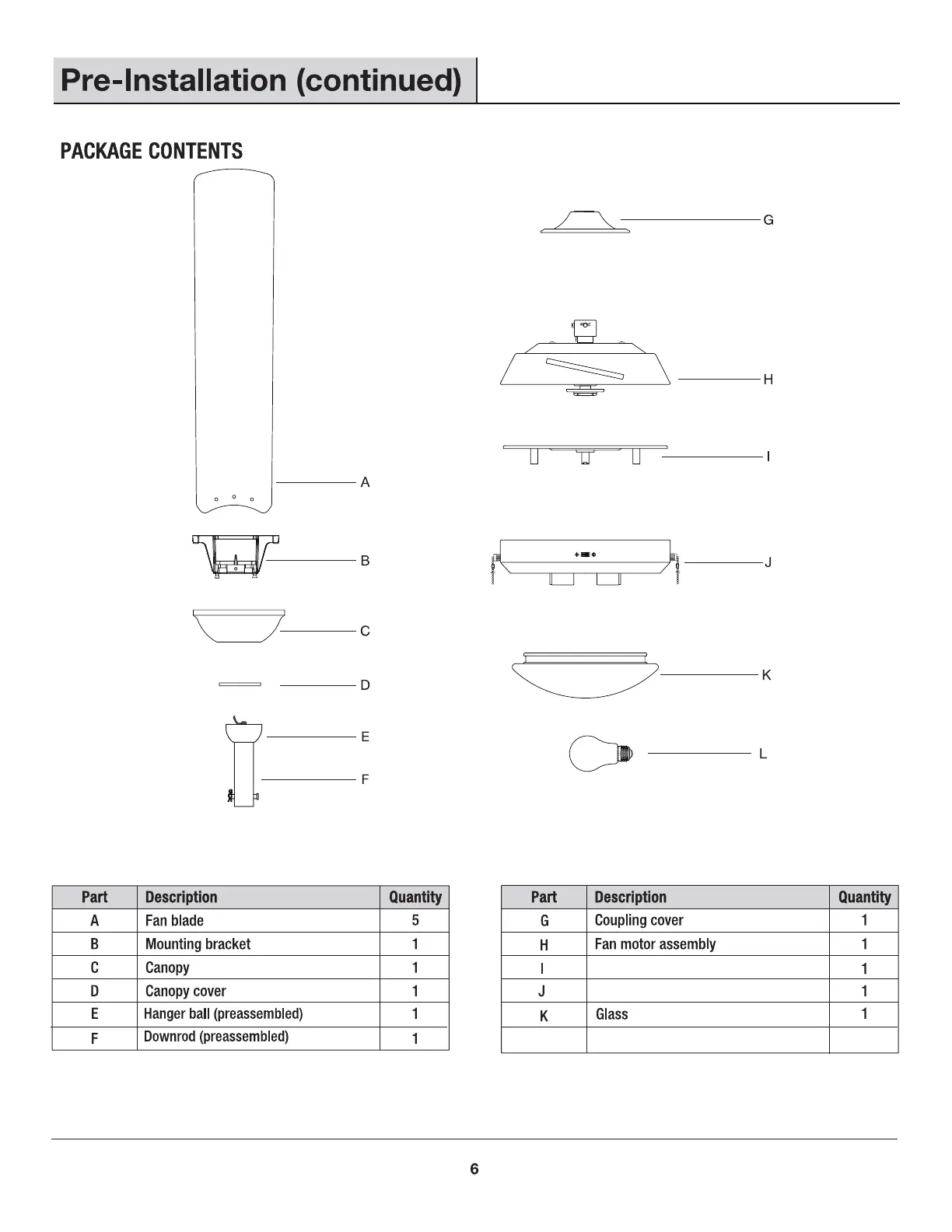 Pre-Installation (continued)

PACKAGE CONTENTS

A

B

C

D

E

F

G

H

I

J

K

L

| Part | Description | Quantity |
|---|---|---|
| A | Fan blade | 5 |
| B | Mounting bracket | 1 |
| C | Canopy | 1 |
| D | Canopy cover | 1 |
| E | Hanger ball (preassembled) | 1 |
| F | Downrod (preassembled) | 1 |

| Part | Description | Quantity |
|---|---|---|
| G | Coupling cover | 1 |
| H | Fan motor assembly | 1 |
| I | | 1 |
| J | | 1 |
| K | Glass | 1 |
| | | |

6